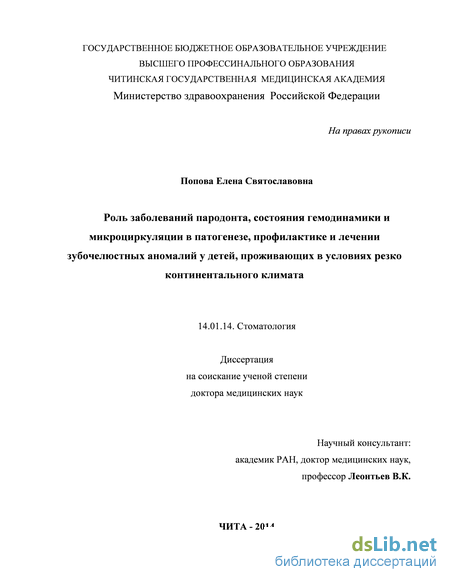 ГОСУДАРСТВЕННОЕ БЮДЖЕТНОЕ ОБРАЗОВАТЕЛЬНОЕ УЧРЕЖДЕНИЕ
ВЫСШЕГО ПРОФЕССИНАЛЬНОГО ОБРАЗОВАНИЯ
ЧИТИНСКАЯ ГОСУДАРСТВЕННАЯ МЕДИЦИНСКАЯ АКАДЕМИЯ
Министерство здравоохранения Российской Федерации

На правах рукописи

Попова Елена Святославовна

Роль заболеваний пародонта, состояния гемодинамики и микроциркуляции в патогенезе, профилактике и лечении зубочелюстных аномалий у детей, проживающих в условиях резко континентального климата

14.01.14. Стоматология

Диссертация
на соискание ученой степени
доктора медицинских наук

Научный консультант:
академик РАН, доктор медицинских наук,
профессор Леонтьев В.К.

ЧИТА - 2014

dsLib.net
библиотека диссертаций